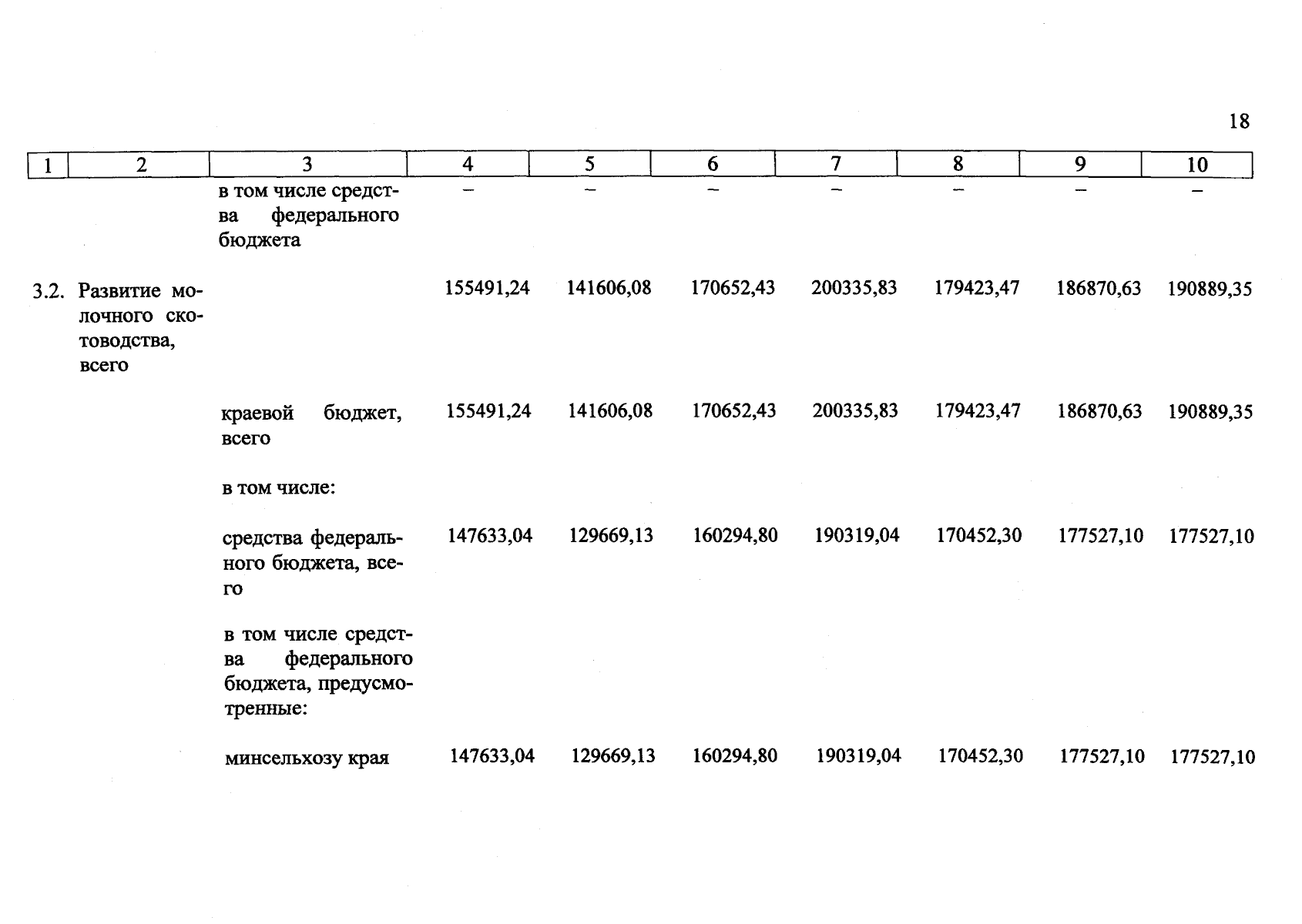 18

| 1 | 2 | 3 | 4 | 5 | 6 | 7 | 8 | 9 | 10 |
|---|---|---|---|---|---|---|---|---|---|
| | | в том числе средства федерального бюджета | – | – | – | – | – | – | – |
| 3.2. | Развитие молочного скотоводства, всего | | 155491,24 | 141606,08 | 170652,43 | 200335,83 | 179423,47 | 186870,63 | 190889,35 |
| | | краевой бюджет, всего | 155491,24 | 141606,08 | 170652,43 | 200335,83 | 179423,47 | 186870,63 | 190889,35 |
| | | в том числе: | | | | | | | |
| | | средства федерального бюджета, всего | 147633,04 | 129669,13 | 160294,80 | 190319,04 | 170452,30 | 177527,10 | 177527,10 |
| | | в том числе средства федерального бюджета, предусмотренные: | | | | | | | |
| | | минсельхозу края | 147633,04 | 129669,13 | 160294,80 | 190319,04 | 170452,30 | 177527,10 | 177527,10 |